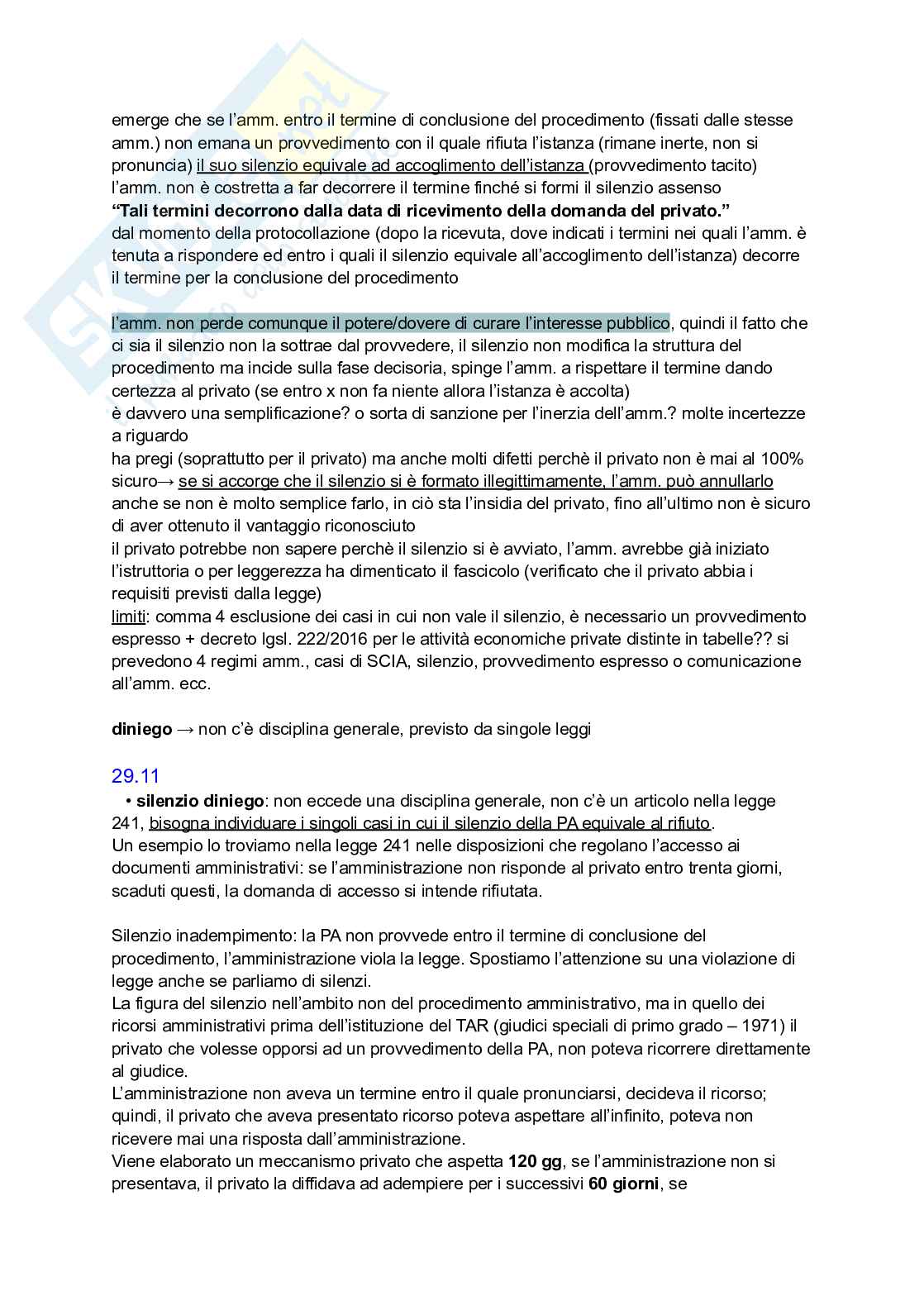 emerge che se l'amm. entro il termine di conclusione del procedimento (fissati dalle stesse amm.) non emana un provvedimento con il quale rifiuta l'istanza (rimane inerte, non si pronuncia) il suo silenzio equivale ad accoglimento dell'istanza (provvedimento tacito) l'amm. non è costretta a far decorrere il termine finché si formi il silenzio assenso
**"Tali termini decorrono dalla data di ricevimento della domanda del privato."**
dal momento della protocollazione (dopo la ricevuta, dove indicati i termini nei quali l'amm. è tenuta a rispondere ed entro i quali il silenzio equivale all'accoglimento dell'istanza) decorre il termine per la conclusione del procedimento

l'amm. non perde comunque il potere/dovere di curare l'interesse pubblico, quindi il fatto che ci sia il silenzio non la sottrae dal provvedere, il silenzio non modifica la struttura del procedimento ma incide sulla fase decisoria, spinge l'amm. a rispettare il termine dando certezza al privato (se entro x non fa niente allora l'istanza è accolta)
è davvero una semplificazione? o sorta di sanzione per l'inerzia dell'amm.? molte incertezze a riguardo
ha pregi (soprattutto per il privato) ma anche molti difetti perchè il privato non è mai al 100% sicuro→ se si accorge che il silenzio si è formato illegittimamente, l'amm. può annullarlo anche se non è molto semplice farlo, in ciò sta l'insidia del privato, fino all'ultimo non è sicuro di aver ottenuto il vantaggio riconosciuto
il privato potrebbe non sapere perchè il silenzio si è avviato, l'amm. avrebbe già iniziato l'istruttoria o per leggerezza ha dimenticato il fascicolo (verificato che il privato abbia i requisiti previsti dalla legge)
limiti: comma 4 esclusione dei casi in cui non vale il silenzio, è necessario un provvedimento espresso + decreto lgsl. 222/2016 per le attività economiche private distinte in tabelle?? si prevedono 4 regimi amm., casi di SCIA, silenzio, provvedimento espresso o comunicazione all'amm. ecc.

**diniego** → non c'è disciplina generale, previsto da singole leggi

29.11
• **silenzio diniego**: non eccede una disciplina generale, non c'è un articolo nella legge 241, bisogna individuare i singoli casi in cui il silenzio della PA equivale al rifiuto.
Un esempio lo troviamo nella legge 241 nelle disposizioni che regolano l'accesso ai documenti amministrativi: se l'amministrazione non risponde al privato entro trenta giorni, scaduti questi, la domanda di accesso si intende rifiutata.

Silenzio inadempimento: la PA non provvede entro il termine di conclusione del procedimento, l'amministrazione viola la legge. Spostiamo l'attenzione su una violazione di legge anche se parliamo di silenzi.
La figura del silenzio nell'ambito non del procedimento amministrativo, ma in quello dei ricorsi amministrativi prima dell'istituzione del TAR (giudici speciali di primo grado – 1971) il privato che volesse opporsi ad un provvedimento della PA, non poteva ricorrere direttamente al giudice.
L'amministrazione non aveva un termine entro il quale pronunciarsi, decideva il ricorso; quindi, il privato che aveva presentato ricorso poteva aspettare all'infinito, poteva non ricevere mai una risposta dall'amministrazione.
Viene elaborato un meccanismo privato che aspetta **120 gg**, se l'amministrazione non si presentava, il privato la diffidava ad adempiere per i successivi **60 giorni**, se